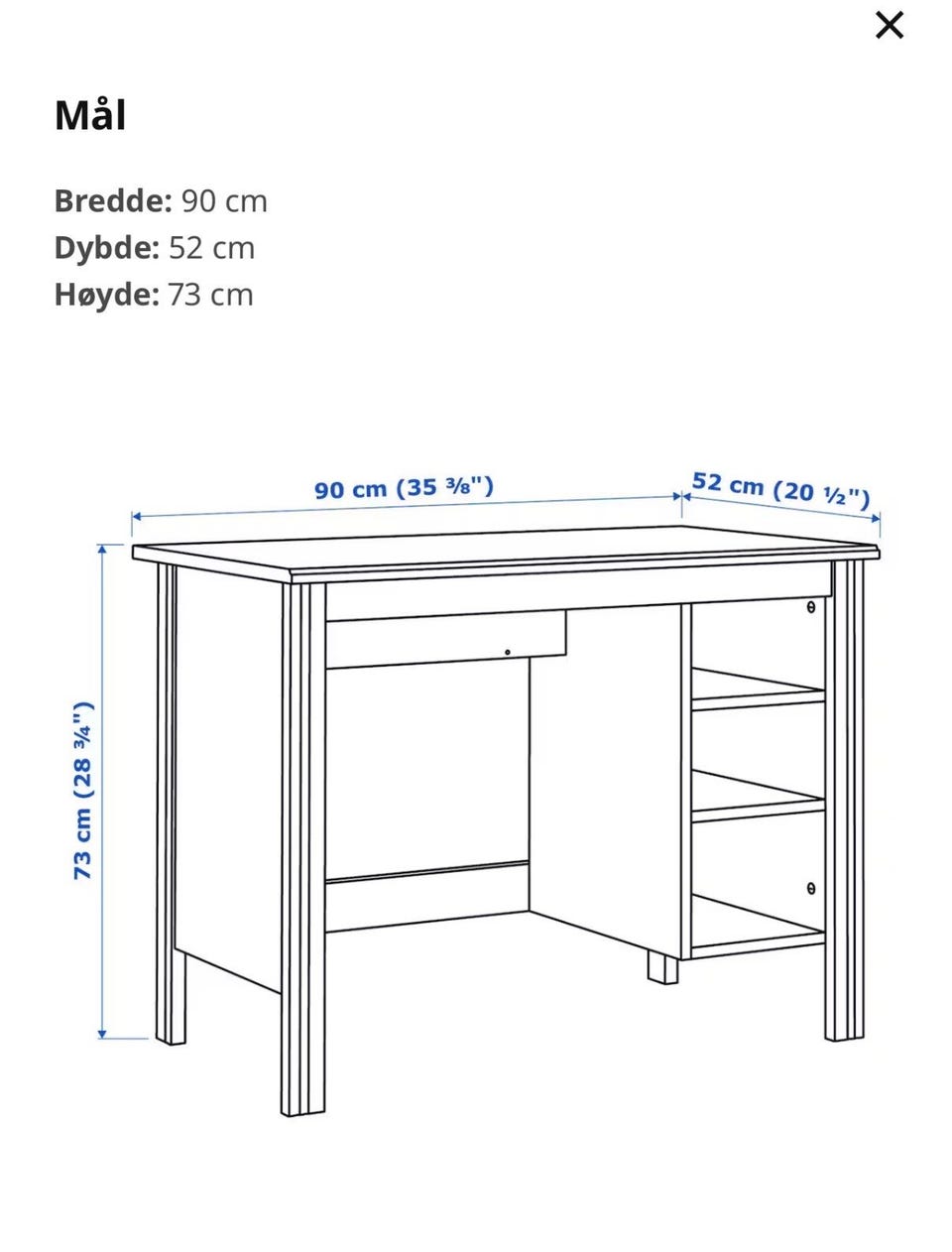 ×

Mål

Bredde: 90 cm
Dybde: 52 cm
Høyde: 73 cm

90 cm (35 ⅜")
52 cm (20 ½")
73 cm (28 ¾")